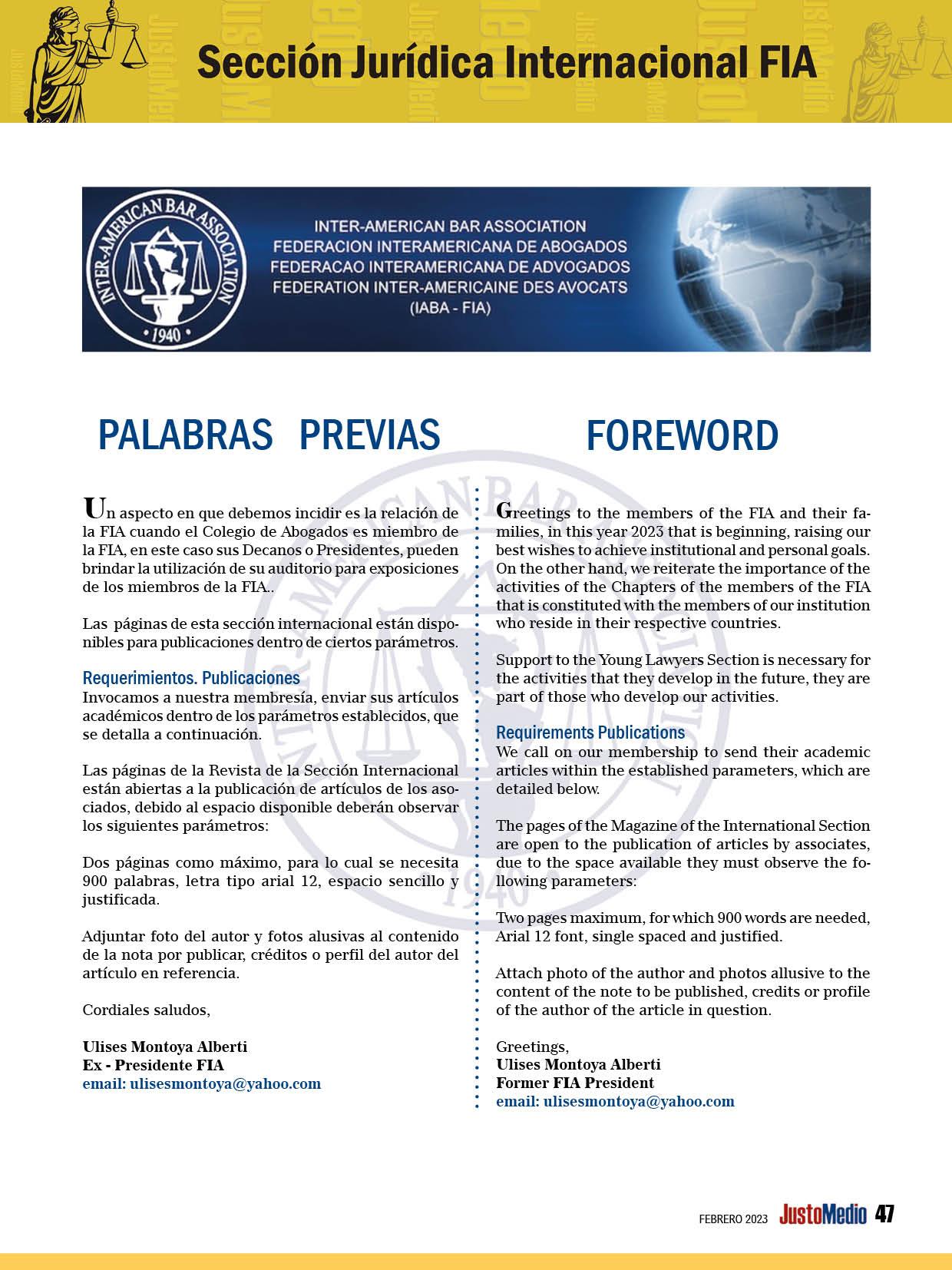 Sección Jurídica Internacional FIA

INTER-AMERICAN BAR ASSOCIATION
1940

INTER-AMERICAN BAR ASSOCIATION
FEDERACION INTERAMERICANA DE ABOGADOS
FEDERACAO INTERAMERICANA DE ADVOGADOS
FEDERATION INTER-AMERICAINE DES AVOCATS
(IABA - FIA)

PALABRAS PREVIAS

Un aspecto en que debemos incidir es la relación de la FIA cuando el Colegio de Abogados es miembro de la FIA, en este caso sus Decanos o Presidentes, pueden brindar la utilización de su auditorio para exposiciones de los miembros de la FIA..

Las páginas de esta sección internacional están disponibles para publicaciones dentro de ciertos parámetros.

Requerimientos. Publicaciones
Invocamos a nuestra membresía, enviar sus artículos académicos dentro de los parámetros establecidos, que se detalla a continuación.

Las páginas de la Revista de la Sección Internacional están abiertas a la publicación de artículos de los asociados, debido al espacio disponible deberán observar los siguientes parámetros:

Dos páginas como máximo, para lo cual se necesita 900 palabras, letra tipo arial 12, espacio sencillo y justificada.

Adjuntar foto del autor y fotos alusivas al contenido de la nota por publicar, créditos o perfil del autor del artículo en referencia.

Cordiales saludos,

Ulises Montoya Alberti
Ex - Presidente FIA
email: ulisesmontoya@yahoo.com

FOREWORD

Greetings to the members of the FIA and their families, in this year 2023 that is beginning, raising our best wishes to achieve institutional and personal goals. On the other hand, we reiterate the importance of the activities of the Chapters of the members of the FIA that is constituted with the members of our institution who reside in their respective countries.

Support to the Young Lawyers Section is necessary for the activities that they develop in the future, they are part of those who develop our activities.

Requirements Publications
We call on our membership to send their academic articles within the established parameters, which are detailed below.

The pages of the Magazine of the International Section are open to the publication of articles by associates, due to the space available they must observe the following parameters:

Two pages maximum, for which 900 words are needed, Arial 12 font, single spaced and justified.

Attach photo of the author and photos allusive to the content of the note to be published, credits or profile of the author of the article in question.

Greetings,
Ulises Montoya Alberti
Former FIA President
email: ulisesmontoya@yahoo.com

FEBRERO 2023 JustoMedio 47